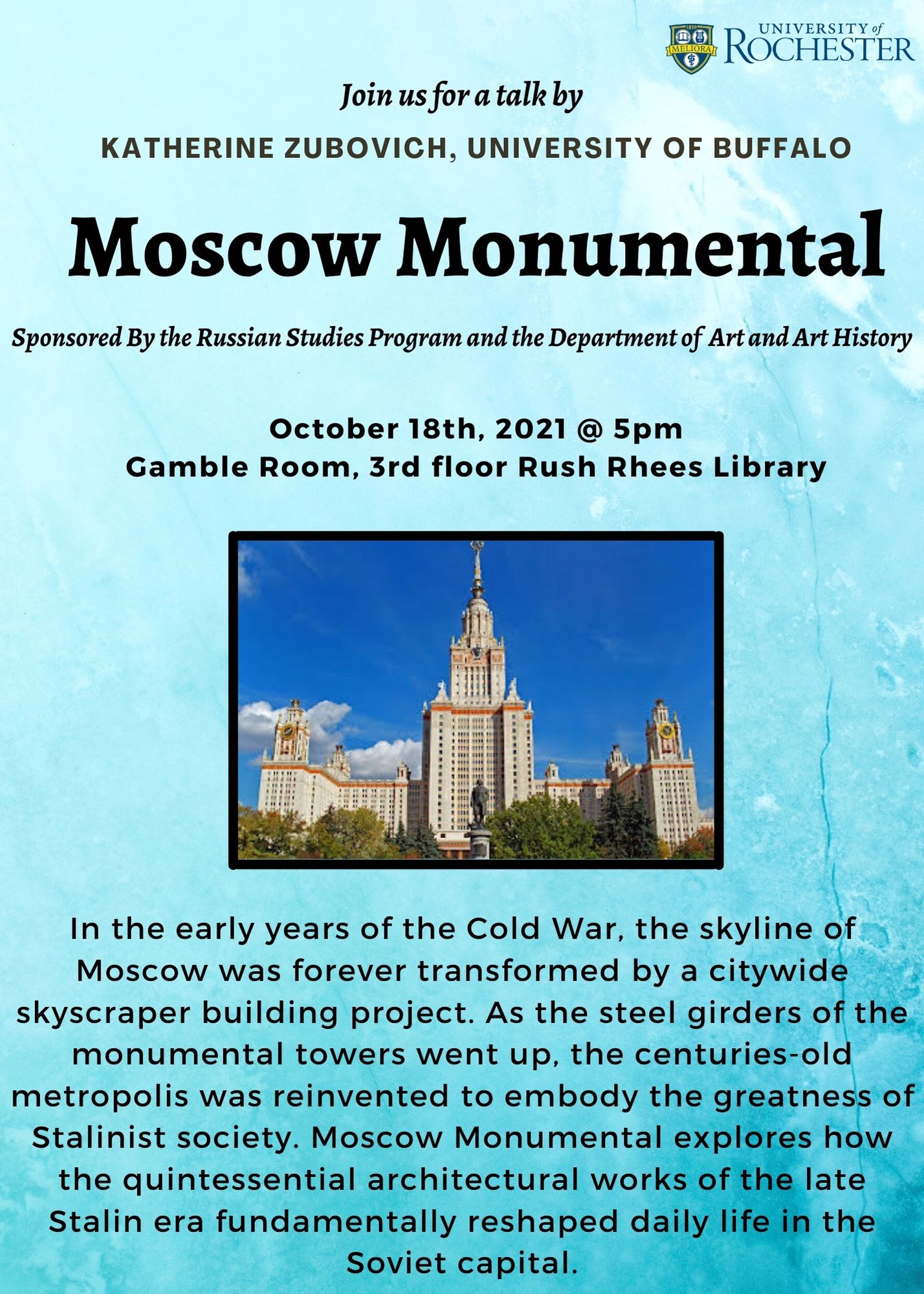 1850
MELIORA
UNIVERSITY of
ROCHESTER

Join us for a talk by

KATHERINE ZUBOVICH, UNIVERSITY OF BUFFALO

Moscow Monumental

Sponsored By the Russian Studies Program and the Department of Art and Art History

October 18th, 2021 @ 5pm
Gamble Room, 3rd floor Rush Rhees Library

In the early years of the Cold War, the skyline of Moscow was forever transformed by a citywide skyscraper building project. As the steel girders of the monumental towers went up, the centuries-old metropolis was reinvented to embody the greatness of Stalinist society. Moscow Monumental explores how the quintessential architectural works of the late Stalin era fundamentally reshaped daily life in the Soviet capital.